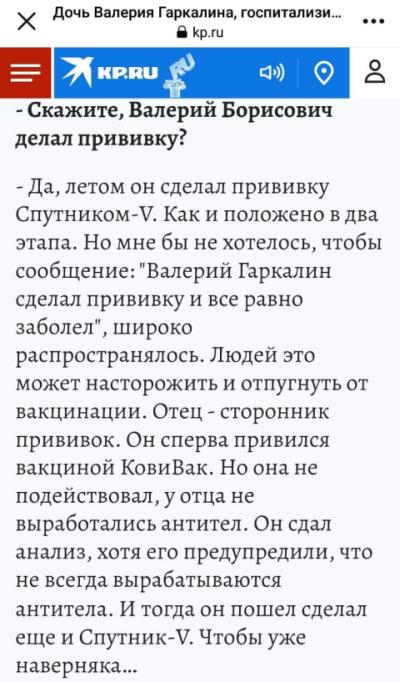 Дочь Валерия Гаркалина, госпитализи...
kp.ru

KP.RU

- Скажите, Валерий Борисович делал прививку?

- Да, летом он сделал прививку Спутником-V. Как и положено в два этапа. Но мне бы не хотелось, чтобы сообщение: "Валерий Гаркалин сделал прививку и все равно заболел", широко распространялось. Людей это может насторожить и отпугнуть от вакцинации. Отец - сторонник прививок. Он сперва привился вакциной КовиВак. Но она не подействовал, у отца не выработались антител. Он сдал анализ, хотя его предупредили, что не всегда вырабатываются антитела. И тогда он пошел сделал еще и Спутник-V. Чтобы уже наверняка...